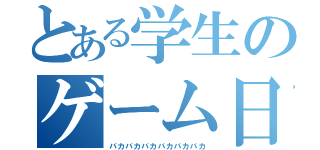 とある学生の
ゲーム日
バカバカバカバカバカバカ